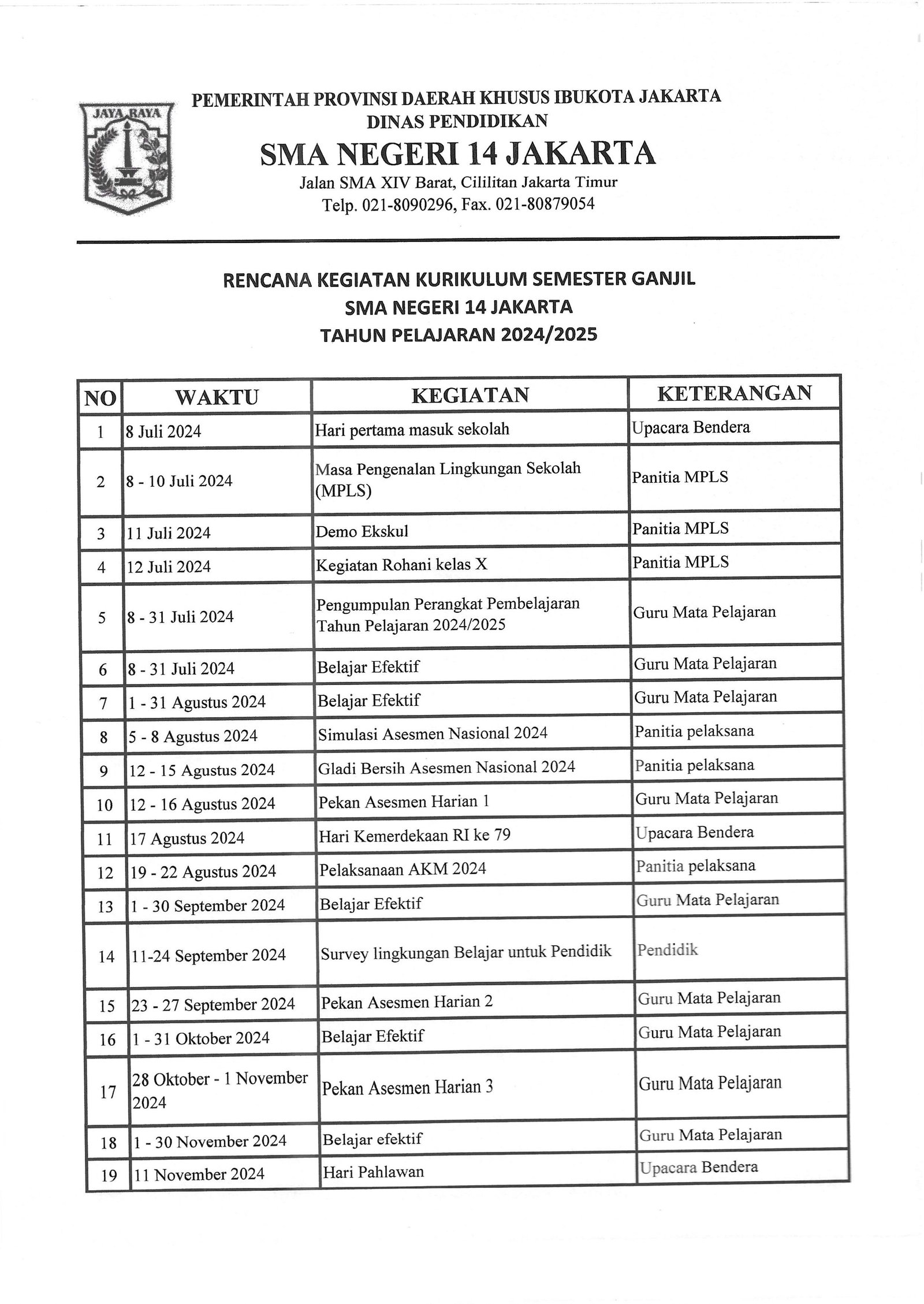 JAYA RAYA

PEMERINTAH PROVINSI DAERAH KHUSUS IBUKOTA JAKARTA
DINAS PENDIDIKAN
SMA NEGERI 14 JAKARTA
Jalan SMA XIV Barat, Cililitan Jakarta Timur
Telp. 021-8090296, Fax. 021-80879054

RENCANA KEGIATAN KURIKULUM SEMESTER GANJIL
SMA NEGERI 14 JAKARTA
TAHUN PELAJARAN 2024/2025

| NO | WAKTU | KEGIATAN | KETERANGAN |
|---|---|---|---|
| 1 | 8 Juli 2024 | Hari pertama masuk sekolah | Upacara Bendera |
| 2 | 8 - 10 Juli 2024 | Masa Pengenalan Lingkungan Sekolah (MPLS) | Panitia MPLS |
| 3 | 11 Juli 2024 | Demo Ekskul | Panitia MPLS |
| 4 | 12 Juli 2024 | Kegiatan Rohani kelas X | Panitia MPLS |
| 5 | 8 - 31 Juli 2024 | Pengumpulan Perangkat Pembelajaran Tahun Pelajaran 2024/2025 | Guru Mata Pelajaran |
| 6 | 8 - 31 Juli 2024 | Belajar Efektif | Guru Mata Pelajaran |
| 7 | 1 - 31 Agustus 2024 | Belajar Efektif | Guru Mata Pelajaran |
| 8 | 5 - 8 Agustus 2024 | Simulasi Asesmen Nasional 2024 | Panitia pelaksana |
| 9 | 12 - 15 Agustus 2024 | Gladi Bersih Asesmen Nasional 2024 | Panitia pelaksana |
| 10 | 12 - 16 Agustus 2024 | Pekan Asesmen Harian 1 | Guru Mata Pelajaran |
| 11 | 17 Agustus 2024 | Hari Kemerdekaan RI ke 79 | Upacara Bendera |
| 12 | 19 - 22 Agustus 2024 | Pelaksanaan AKM 2024 | Panitia pelaksana |
| 13 | 1 - 30 September 2024 | Belajar Efektif | Guru Mata Pelajaran |
| 14 | 11-24 September 2024 | Survey lingkungan Belajar untuk Pendidik | Pendidik |
| 15 | 23 - 27 September 2024 | Pekan Asesmen Harian 2 | Guru Mata Pelajaran |
| 16 | 1 - 31 Oktober 2024 | Belajar Efektif | Guru Mata Pelajaran |
| 17 | 28 Oktober - 1 November 2024 | Pekan Asesmen Harian 3 | Guru Mata Pelajaran |
| 18 | 1 - 30 November 2024 | Belajar efektif | Guru Mata Pelajaran |
| 19 | 11 November 2024 | Hari Pahlawan | Upacara Bendera |